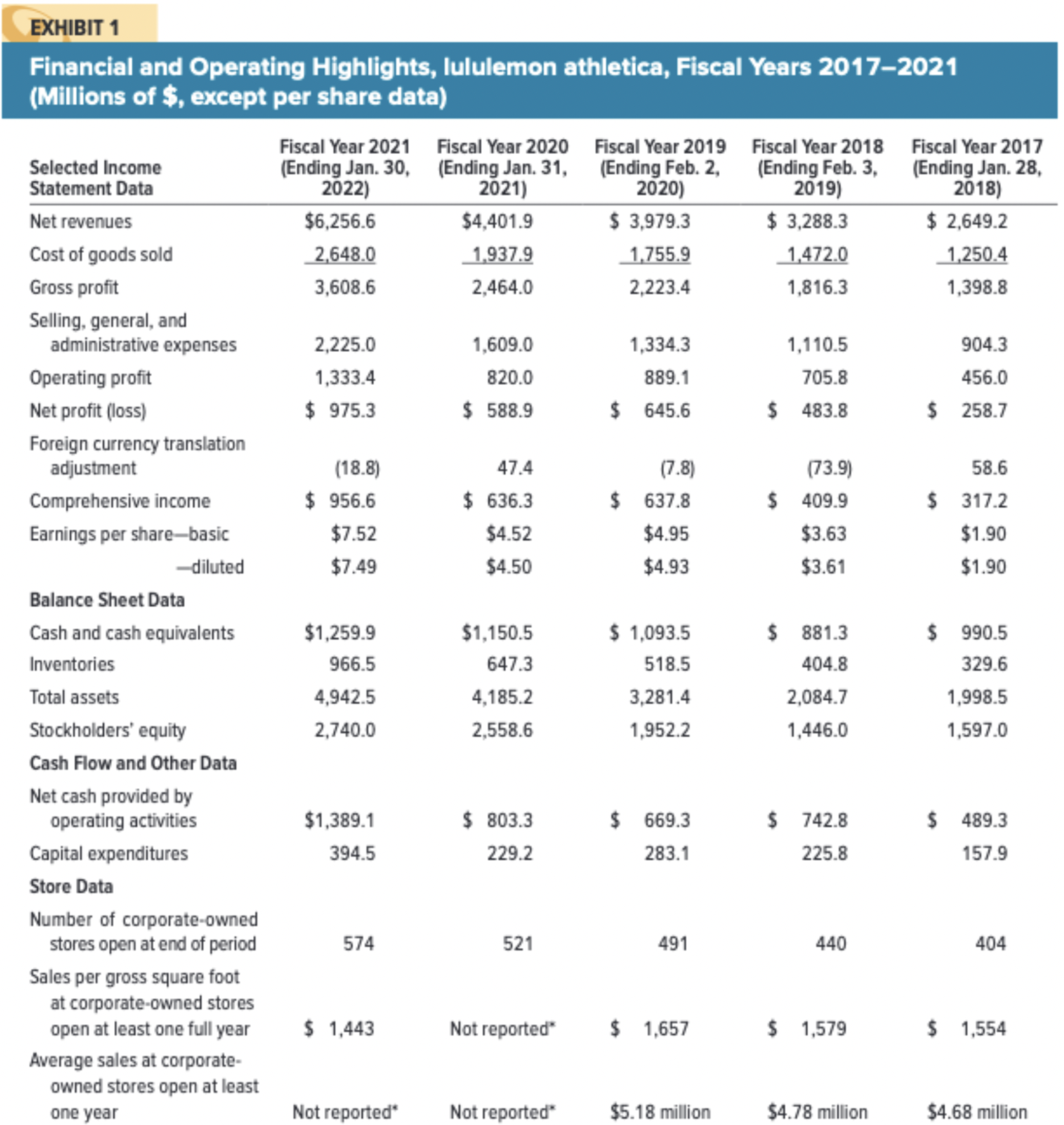 EXHIBIT 1

Financial and Operating Highlights, lululemon athletica, Fiscal Years 2017–2021 (Millions of $, except per share data)

| Selected Income Statement Data | Fiscal Year 2021 (Ending Jan. 30, 2022) | Fiscal Year 2020 (Ending Jan. 31, 2021) | Fiscal Year 2019 (Ending Feb. 2, 2020) | Fiscal Year 2018 (Ending Feb. 3, 2019) | Fiscal Year 2017 (Ending Jan. 28, 2018) |
|---|---|---|---|---|---|
| Net revenues | $6,256.6 | $4,401.9 | $ 3,979.3 | $ 3,288.3 | $ 2,649.2 |
| Cost of goods sold | 2,648.0 | 1,937.9 | 1,755.9 | 1,472.0 | 1,250.4 |
| Gross profit | 3,608.6 | 2,464.0 | 2,223.4 | 1,816.3 | 1,398.8 |
| Selling, general, and administrative expenses | 2,225.0 | 1,609.0 | 1,334.3 | 1,110.5 | 904.3 |
| Operating profit | 1,333.4 | 820.0 | 889.1 | 705.8 | 456.0 |
| Net profit (loss) | $ 975.3 | $ 588.9 | $ 645.6 | $ 483.8 | $ 258.7 |
| Foreign currency translation adjustment | (18.8) | 47.4 | (7.8) | (73.9) | 58.6 |
| Comprehensive income | $ 956.6 | $ 636.3 | $ 637.8 | $ 409.9 | $ 317.2 |
| Earnings per share—basic | $7.52 | $4.52 | $4.95 | $3.63 | $1.90 |
| —diluted | $7.49 | $4.50 | $4.93 | $3.61 | $1.90 |
| Balance Sheet Data | | | | | |
| Cash and cash equivalents | $1,259.9 | $1,150.5 | $ 1,093.5 | $ 881.3 | $ 990.5 |
| Inventories | 966.5 | 647.3 | 518.5 | 404.8 | 329.6 |
| Total assets | 4,942.5 | 4,185.2 | 3,281.4 | 2,084.7 | 1,998.5 |
| Stockholders' equity | 2,740.0 | 2,558.6 | 1,952.2 | 1,446.0 | 1,597.0 |
| Cash Flow and Other Data | | | | | |
| Net cash provided by operating activities | $1,389.1 | $ 803.3 | $ 669.3 | $ 742.8 | $ 489.3 |
| Capital expenditures | 394.5 | 229.2 | 283.1 | 225.8 | 157.9 |
| Store Data | | | | | |
| Number of corporate-owned stores open at end of period | 574 | 521 | 491 | 440 | 404 |
| Sales per gross square foot at corporate-owned stores open at least one full year | $ 1,443 | Not reported* | $ 1,657 | $ 1,579 | $ 1,554 |
| Average sales at corporate-owned stores open at least one year | Not reported* | Not reported* | $5.18 million | $4.78 million | $4.68 million |